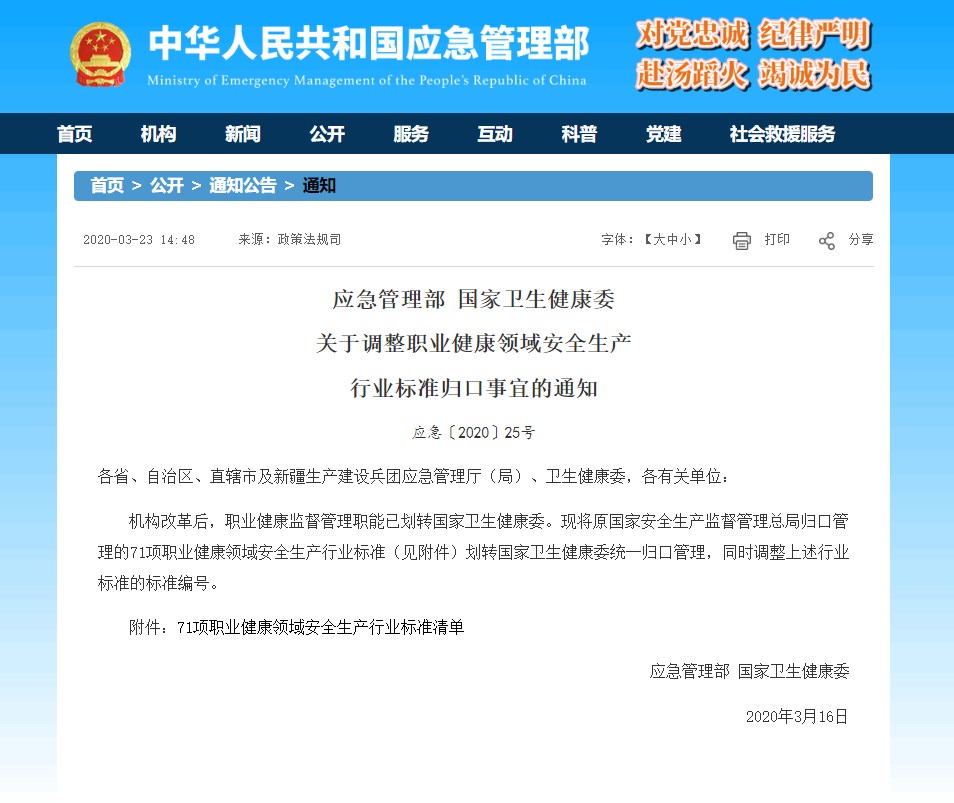 中华人民共和国应急管理部
Ministry of Emergency Management of the People's Republic of China

对党忠诚 纪律严明
赴汤蹈火 竭诚为民

首页 机构 新闻 公开 服务 互动 科普 党建 社会救援服务

首页 > 公开 > 通知公告 > 通知

2020-03-23 14:48 来源：政策法规司 字体：【大中小】 打印 分享

应急管理部 国家卫生健康委
关于调整职业健康领域安全生产
行业标准归口事宜的通知

应急〔2020〕25号

各省、自治区、直辖市及新疆生产建设兵团应急管理厅（局）、卫生健康委，各有关单位：

机构改革后，职业健康监督管理职能已划转国家卫生健康委。现将原国家安全生产监督管理总局归口管理的71项职业健康领域安全生产行业标准（见附件）划转国家卫生健康委统一归口管理，同时调整上述行业标准的标准编号。

附件：71项职业健康领域安全生产行业标准清单

应急管理部 国家卫生健康委

2020年3月16日